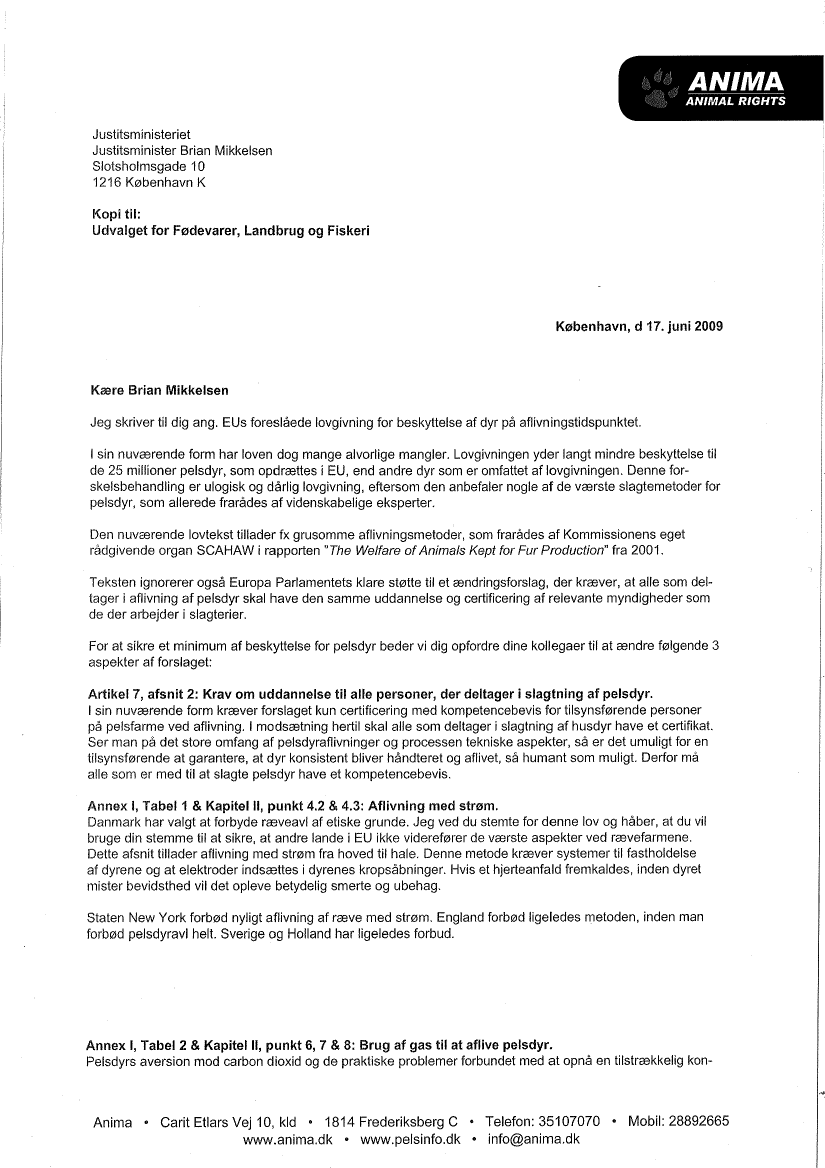 ANIMA
ANIMAL RIGHTS

Justitsministeriet
Justitsminister Brian Mikkelsen
Slotsholmsgade 10
1216 København K

Kopi til:
Udvalget for Fødevarer, Landbrug og Fiskeri

København, d 17. juni 2009

Kære Brian Mikkelsen

Jeg skriver til dig ang. EUs foreslåede lovgivning for beskyttelse af dyr på aflivningstidspunktet.

I sin nuværende form har loven dog mange alvorlige mangler. Lovgivningen yder langt mindre beskyttelse til de 25 millioner pelsdyr, som opdrættes i EU, end andre dyr som er omfattet af lovgivningen. Denne forskelsbehandling er ulogisk og dårlig lovgivning, eftersom den anbefaler nogle af de værste slagtemetoder for pelsdyr, som allerede frarådes af videnskabelige eksperter.

Den nuværende lovtekst tillader fx grusomme aflivningsmetoder, som frarådes af Kommissionens eget rådgivende organ SCAHAW i rapporten "The Welfare of Animals Kept for Fur Production" fra 2001.

Teksten ignorerer også Europa Parlamentets klare støtte til et ændringsforslag, der kræver, at alle som deltager i aflivning af pelsdyr skal have den samme uddannelse og certificering af relevante myndigheder som de der arbejder i slagterier.

For at sikre et minimum af beskyttelse for pelsdyr beder vi dig opfordre dine kollegaer til at ændre følgende 3 aspekter af forslaget:

Artikel 7, afsnit 2: Krav om uddannelse til alle personer, der deltager i slagtning af pelsdyr.
I sin nuværende form kræver forslaget kun certificering med kompetencebevis for tilsynsførende personer på pelsfarme ved aflivning. I modsætning hertil skal alle som deltager i slagtning af husdyr have et certifikat. Ser man på det store omfang af pelsdyraflivninger og processen tekniske aspekter, så er det umuligt for en tilsynsførende at garantere, at dyr konsistent bliver håndteret og aflivet, så humant som muligt. Derfor må alle som er med til at slagte pelsdyr have et kompetencebevis.

Annex I, Tabel 1 & Kapitel II, punkt 4.2 & 4.3: Aflivning med strøm.
Danmark har valgt at forbyde ræveavl af etiske grunde. Jeg ved du stemte for denne lov og håber, at du vil bruge din stemme til at sikre, at andre lande i EU ikke viderefører de værste aspekter ved rævefarmene. Dette afsnit tillader aflivning med strøm fra hoved til hale. Denne metode kræver systemer til fastholdelse af dyrene og at elektroder indsættes i dyrenes kropsåbninger. Hvis et hjerteanfald fremkaldes, inden dyret mister bevidsthed vil det opleve betydelig smerte og ubehag.

Staten New York forbød nyligt aflivning af ræve med strøm. England forbød ligeledes metoden, inden man forbød pelsdyravl helt. Sverige og Holland har ligeledes forbud.

Annex I, Tabel 2 & Kapitel II, punkt 6, 7 & 8: Brug af gas til at aflive pelsdyr.
Pelsdyrs aversion mod carbon dioxid og de praktiske problemer forbundet med at opnå en tilstrækkelig kon-

Anima • Carit Etlars Vej 10, kld • 1814 Frederiksberg C • Telefon: 35107070 • Mobil: 28892665
www.anima.dk • www.pelsinfo.dk • info@anima.dk